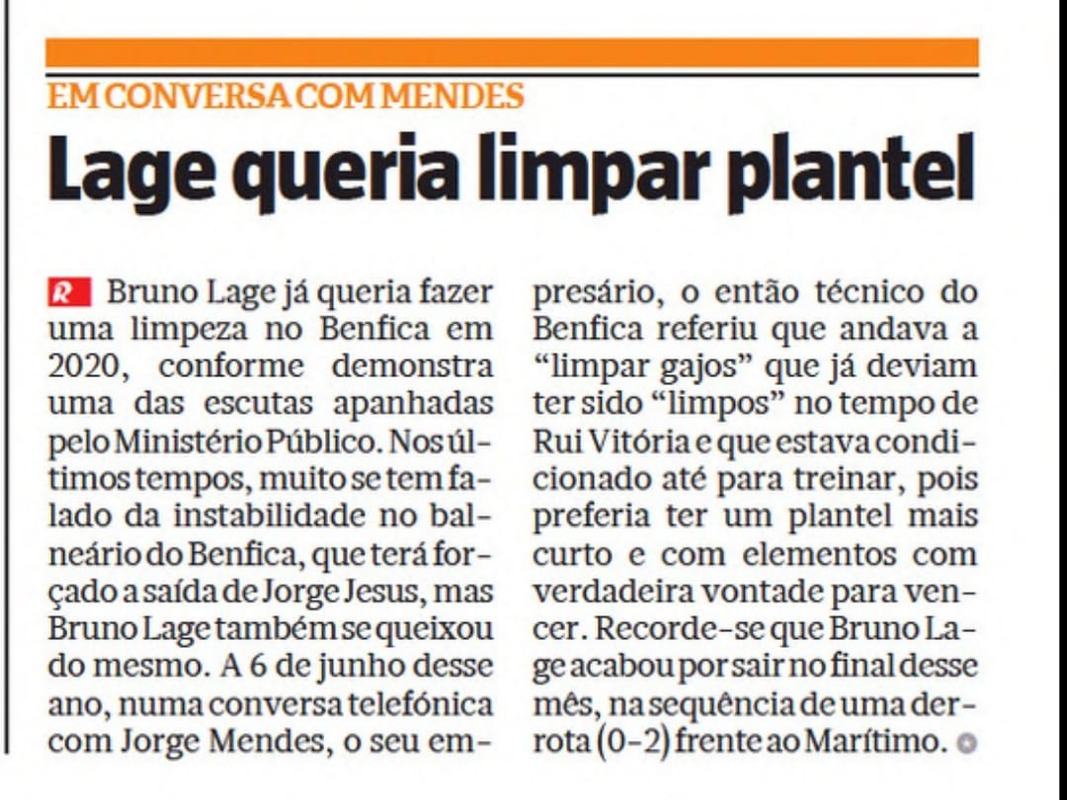 EM CONVERSA COM MENDES

Lage queria limpar plantel

R Bruno Lage já queria fazer uma limpeza no Benfica em 2020, conforme demonstra uma das escutas apanhadas pelo Ministério Público. Nos últimos tempos, muito se tem falado da instabilidade no balneário do Benfica, que terá forçado a saída de Jorge Jesus, mas Bruno Lage também se queixou do mesmo. A 6 de junho desse ano, numa conversa telefónica com Jorge Mendes, o seu empresário, o então técnico do Benfica referiu que andava a "limpar gajos" que já deviam ter sido "limpos" no tempo de Rui Vitória e que estava condicionado até para treinar, pois preferia ter um plantel mais curto e com elementos com verdadeira vontade para vencer. Recorde-se que Bruno Lage acabou por sair no final desse mês, na sequência de uma derrota (0-2) frente ao Marítimo.